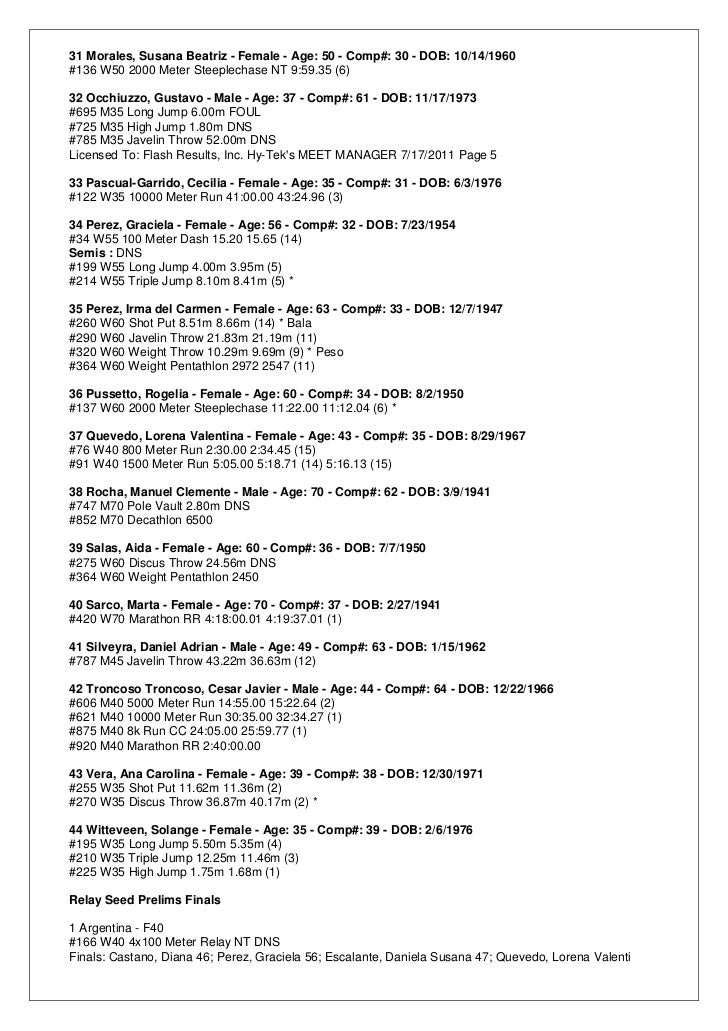 31 Morales, Susana Beatriz - Female - Age: 50 - Comp#: 30 - DOB: 10/14/1960
#136 W50 2000 Meter Steeplechase NT 9:59.35 (6)

32 Occhiuzzo, Gustavo - Male - Age: 37 - Comp#: 61 - DOB: 11/17/1973
#695 M35 Long Jump 6.00m FOUL
#725 M35 High Jump 1.80m DNS
#785 M35 Javelin Throw 52.00m DNS
Licensed To: Flash Results, Inc. Hy-Tek's MEET MANAGER 7/17/2011 Page 5

33 Pascual-Garrido, Cecilia - Female - Age: 35 - Comp#: 31 - DOB: 6/3/1976
#122 W35 10000 Meter Run 41:00.00 43:24.96 (3)

34 Perez, Graciela - Female - Age: 56 - Comp#: 32 - DOB: 7/23/1954
#34 W55 100 Meter Dash 15.20 15.65 (14)
Semis : DNS
#199 W55 Long Jump 4.00m 3.95m (5)
#214 W55 Triple Jump 8.10m 8.41m (5) *

35 Perez, Irma del Carmen - Female - Age: 63 - Comp#: 33 - DOB: 12/7/1947
#260 W60 Shot Put 8.51m 8.66m (14) * Bala
#290 W60 Javelin Throw 21.83m 21.19m (11)
#320 W60 Weight Throw 10.29m 9.69m (9) * Peso
#364 W60 Weight Pentathlon 2972 2547 (11)

36 Pussetto, Rogelia - Female - Age: 60 - Comp#: 34 - DOB: 8/2/1950
#137 W60 2000 Meter Steeplechase 11:22.00 11:12.04 (6) *

37 Quevedo, Lorena Valentina - Female - Age: 43 - Comp#: 35 - DOB: 8/29/1967
#76 W40 800 Meter Run 2:30.00 2:34.45 (15)
#91 W40 1500 Meter Run 5:05.00 5:18.71 (14) 5:16.13 (15)

38 Rocha, Manuel Clemente - Male - Age: 70 - Comp#: 62 - DOB: 3/9/1941
#747 M70 Pole Vault 2.80m DNS
#852 M70 Decathlon 6500

39 Salas, Aida - Female - Age: 60 - Comp#: 36 - DOB: 7/7/1950
#275 W60 Discus Throw 24.56m DNS
#364 W60 Weight Pentathlon 2450

40 Sarco, Marta - Female - Age: 70 - Comp#: 37 - DOB: 2/27/1941
#420 W70 Marathon RR 4:18:00.01 4:19:37.01 (1)

41 Silveyra, Daniel Adrian - Male - Age: 49 - Comp#: 63 - DOB: 1/15/1962
#787 M45 Javelin Throw 43.22m 36.63m (12)

42 Troncoso Troncoso, Cesar Javier - Male - Age: 44 - Comp#: 64 - DOB: 12/22/1966
#606 M40 5000 Meter Run 14:55.00 15:22.64 (2)
#621 M40 10000 Meter Run 30:35.00 32:34.27 (1)
#875 M40 8k Run CC 24:05.00 25:59.77 (1)
#920 M40 Marathon RR 2:40:00.00

43 Vera, Ana Carolina - Female - Age: 39 - Comp#: 38 - DOB: 12/30/1971
#255 W35 Shot Put 11.62m 11.36m (2)
#270 W35 Discus Throw 36.87m 40.17m (2) *

44 Witteveen, Solange - Female - Age: 35 - Comp#: 39 - DOB: 2/6/1976
#195 W35 Long Jump 5.50m 5.35m (4)
#210 W35 Triple Jump 12.25m 11.46m (3)
#225 W35 High Jump 1.75m 1.68m (1)

Relay Seed Prelims Finals

1 Argentina - F40
#166 W40 4x100 Meter Relay NT DNS
Finals: Castano, Diana 46; Perez, Graciela 56; Escalante, Daniela Susana 47; Quevedo, Lorena Valenti